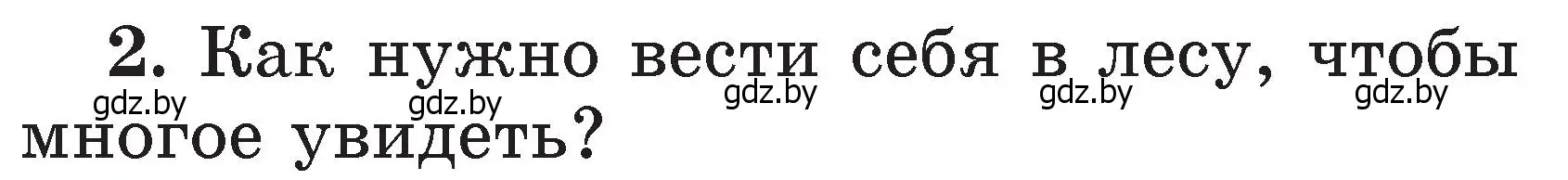 2. Как нужно вести себя в лесу, чтобы многое увидеть?

gdz.by gdz.by gdz.by gdz.by gdz.by